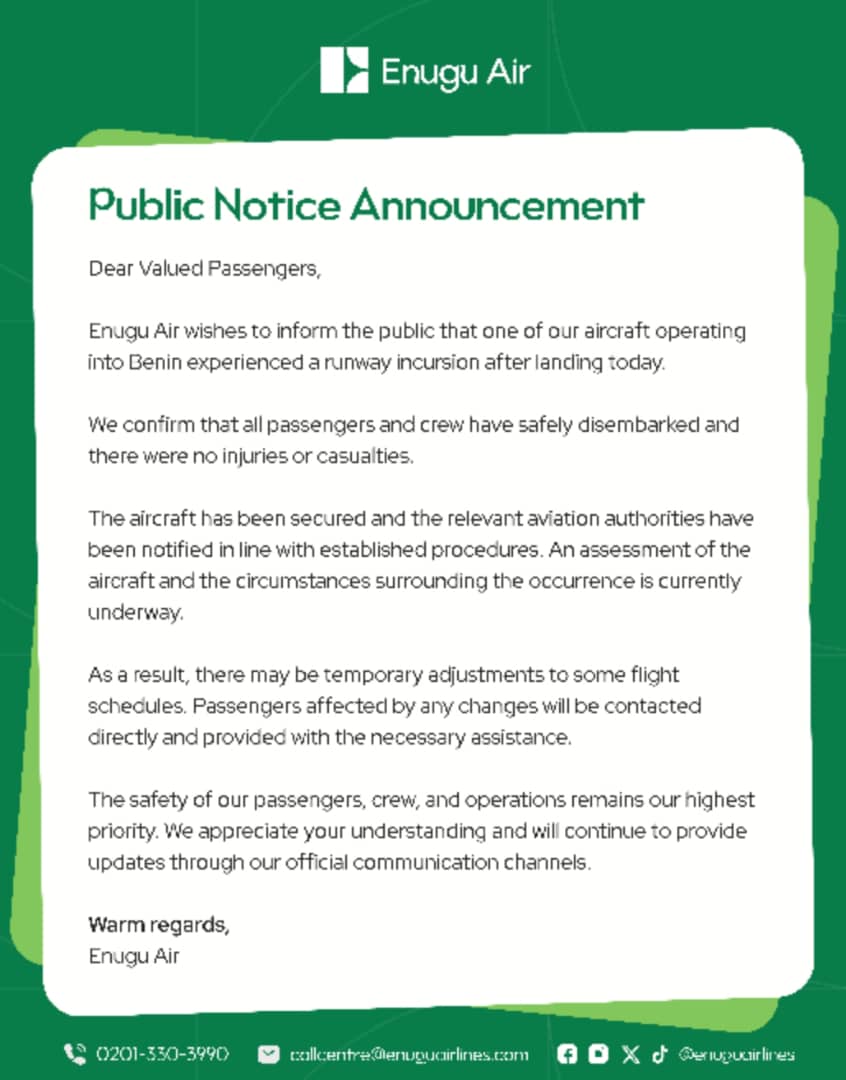 Enugu Air

Public Notice Announcement

Dear Valued Passengers,

Enugu Air wishes to inform the public that one of our aircraft operating into Benin experienced a runway incursion after landing today.

We confirm that all passengers and crew have safely disembarked and there were no injuries or casualties.

The aircraft has been secured and the relevant aviation authorities have been notified in line with established procedures. An assessment of the aircraft and the circumstances surrounding the occurrence is currently underway.

As a result, there may be temporary adjustments to some flight schedules. Passengers affected by any changes will be contacted directly and provided with the necessary assistance.

The safety of our passengers, crew, and operations remains our highest priority. We appreciate your understanding and will continue to provide updates through our official communication channels.

Warm regards,
Enugu Air

0201-330-3990 callcentre@enuguairlines.com @enuguairlines